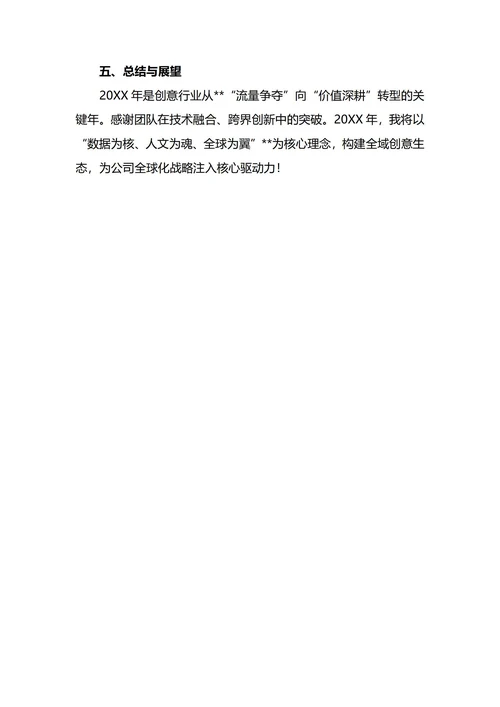 五、总结与展望

20XX 年是创意行业从**“流量争夺”向“价值深耕”转型的关键年。感谢团队在技术融合、跨界创新中的突破。20XX 年，我将以“数据为核、人文为魂、全球为翼”**为核心理念，构建全域创意生态，为公司全球化战略注入核心驱动力！